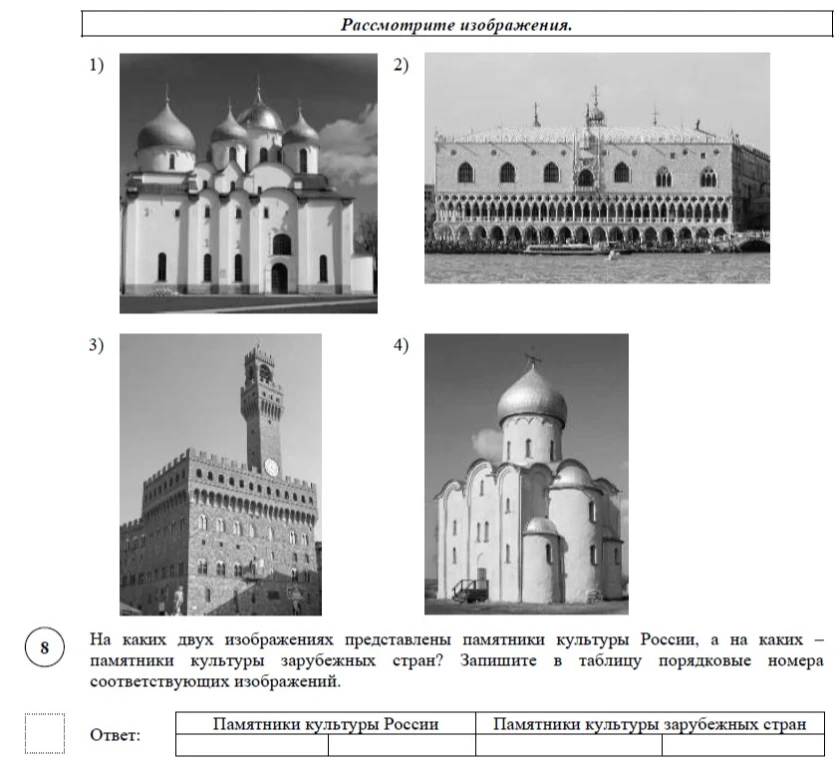 Рассмотрите изображения.

1)

2)

3)

4)

8

На каких двух изображениях представлены памятники культуры России, а на каких – памятники культуры зарубежных стран? Запишите в таблицу порядковые номера соответствующих изображений.

Ответ:

| Памятники культуры России | | Памятники культуры зарубежных стран | |
|---|---|---|---|
| | | | |